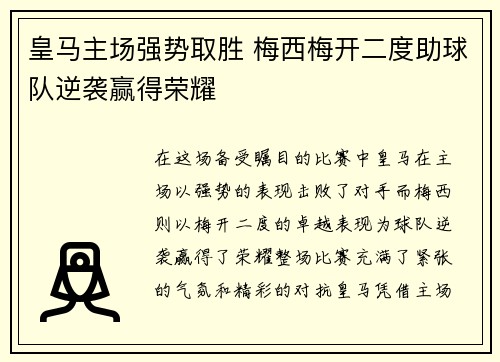 皇马主场强势取胜 梅西梅开二度助球队逆袭赢得荣耀

在这场备受瞩目的比赛中皇马在主场以强势的表现击败了对手而梅西则以梅开二度的卓越表现为球队逆袭赢得了荣耀整场比赛充满了紧张的气氛和精彩的对抗皇马凭借主场